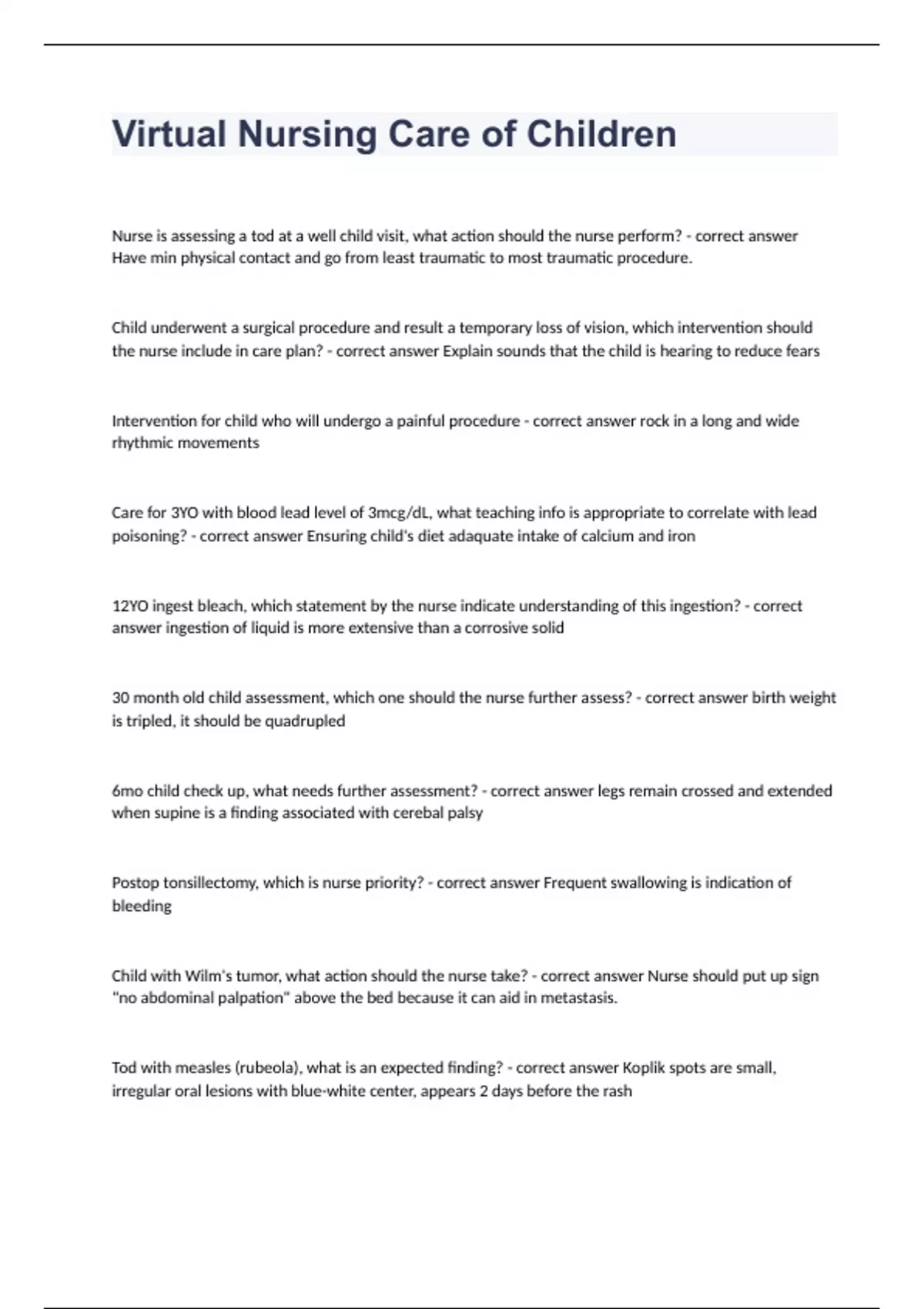 Virtual Nursing Care of Children

Nurse is assessing a tod at a well child visit, what action should the nurse perform? - correct answer Have min physical contact and go from least traumatic to most traumatic procedure.

Child underwent a surgical procedure and result a temporary loss of vision, which intervention should the nurse include in care plan? - correct answer Explain sounds that the child is hearing to reduce fears

Intervention for child who will undergo a painful procedure - correct answer rock in a long and wide rhythmic movements

Care for 3YO with blood lead level of 3mcg/dL, what teaching info is appropriate to correlate with lead poisoning? - correct answer Ensuring child's diet adaquate intake of calcium and iron

12YO ingest bleach, which statement by the nurse indicate understanding of this ingestion? - correct answer ingestion of liquid is more extensive than a corrosive solid

30 month old child assessment, which one should the nurse further assess? - correct answer birth weight is tripled, it should be quadrupled

6mo child check up, what needs further assessment? - correct answer legs remain crossed and extended when supine is a finding associated with cerebal palsy

Postop tonsillectomy, which is nurse priority? - correct answer Frequent swallowing is indication of bleeding

Child with Wilm's tumor, what action should the nurse take? - correct answer Nurse should put up sign "no abdominal palpation" above the bed because it can aid in metastasis.

Tod with measles (rubeola), what is an expected finding? - correct answer Koplik spots are small, irregular oral lesions with blue-white center, appears 2 days before the rash